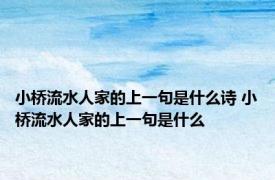 小桥流水人家的上一句是什么诗 小桥流水人家的上一句是什么